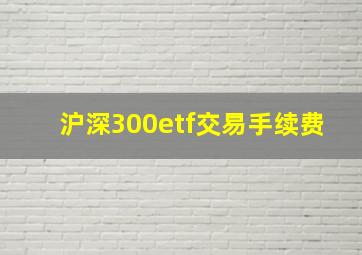 沪深300etf交易手续费